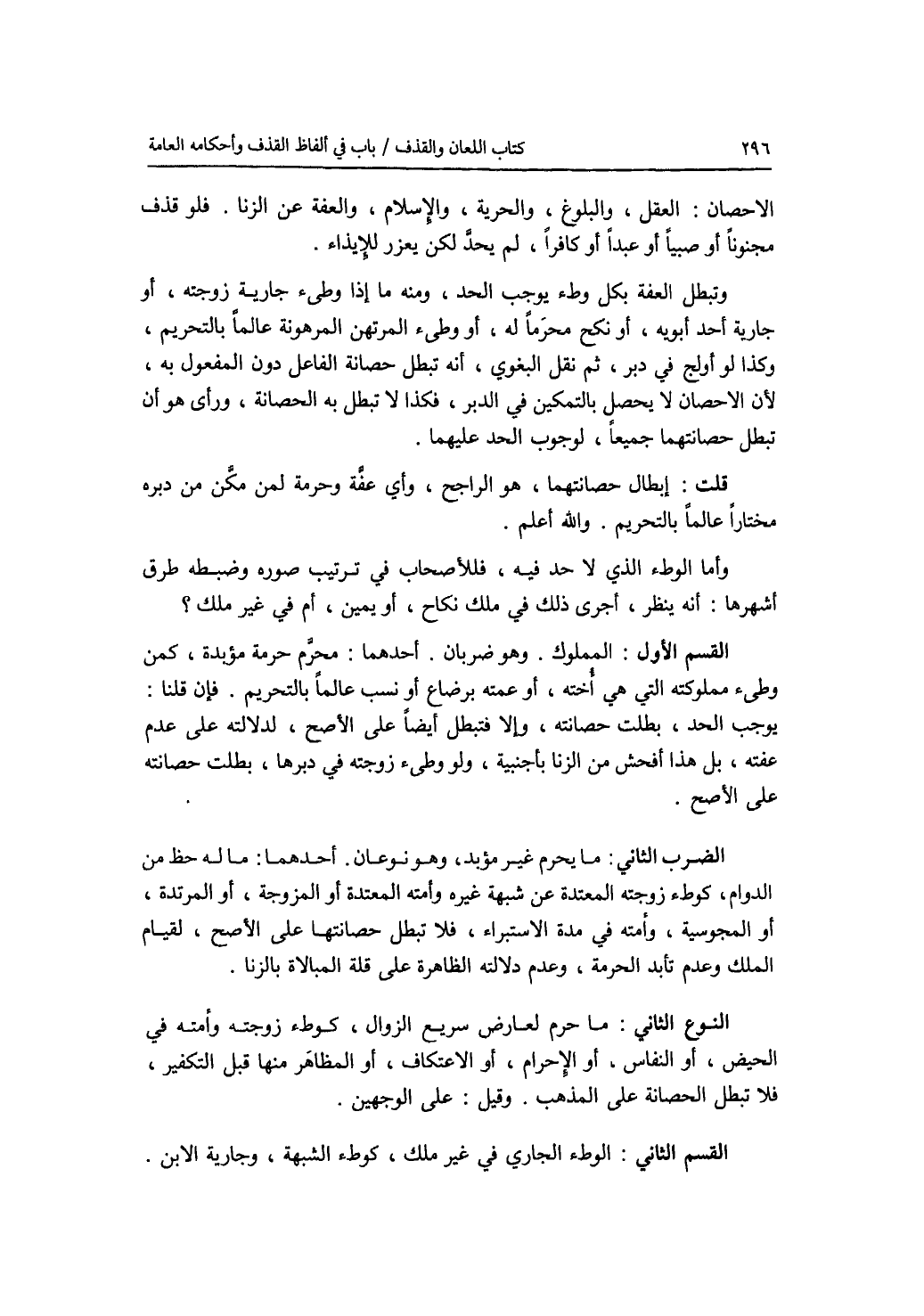 ٢٩٦ كتاب اللعان والقذف / باب في ألفاظ القذف وأحكامه العامة

الاحصان : العقل ، والبلوغ ، والحرية ، والإسلام ، والعفة عن الزنا . فلو قذف مجنوناً أو صبياً أو عبداً أو كافراً ، لم يحدَّ لكن يعزر للإيذاء .

وتبطل العفة بكل وطء يوجب الحد ، ومنه ما إذا وطىء جارية زوجته ، أو جارية أحد أبويه ، أو نكح محرَماً له ، أو وطىء المرتهن المرهونة عالماً بالتحريم ، وكذا لو أولج في دبر ، ثم نقل البغوي ، أنه تبطل حصانة الفاعل دون المفعول به ، لأن الاحصان لا يحصل بالتمكين في الدبر ، فكذا لا تبطل به الحصانة ، ورأى هو أن تبطل حصانتهما جميعاً ، لوجوب الحد عليهما .

قلت : إبطال حصانتهما ، هو الراجح ، وأي عفَّة وحرمة لمن مكَّن من دبره مختاراً عالماً بالتحريم . والله أعلم .

وأما الوطء الذي لا حد فيه ، فللأصحاب في ترتيب صوره وضبطه طرق أشهرها : أنه ينظر ، أجرى ذلك في ملك نكاح ، أو يمين ، أم في غير ملك ؟

القسم الأول : المملوك . وهو ضربان . أحدهما : محرَّم حرمة مؤبدة ، كمن وطىء مملوكته التي هي أُخته ، أو عمته برضاع أو نسب عالماً بالتحريم . فإن قلنا : يوجب الحد ، بطلت حصانته ، وإلا فتبطل أيضاً على الأصح ، لدلالته على عدم عفته ، بل هذا أفحش من الزنا بأجنبية ، ولو وطىء زوجته في دبرها ، بطلت حصانته على الأصح .

الضرب الثاني : ما يحرم غير مؤبد ، وهو نوعان . أحدهما : ما له حظ من الدوام ، كوطء زوجته المعتدة عن شبهة غيره وأمته المعتدة أو المزوجة ، أو المرتدة ، أو المجوسية ، وأمته في مدة الاستبراء ، فلا تبطل حصانتها على الأصح ، لقيام الملك وعدم تأبد الحرمة ، وعدم دلالته الظاهرة على قلة المبالاة بالزنا .

النوع الثاني : ما حرم لعارض سريع الزوال ، كوطء زوجته وأمته في الحيض ، أو النفاس ، أو الإحرام ، أو الاعتكاف ، أو المظاهَر منها قبل التكفير ، فلا تبطل الحصانة على المذهب . وقيل : على الوجهين .

القسم الثاني : الوطء الجاري في غير ملك ، كوطء الشبهة ، وجارية الابن .